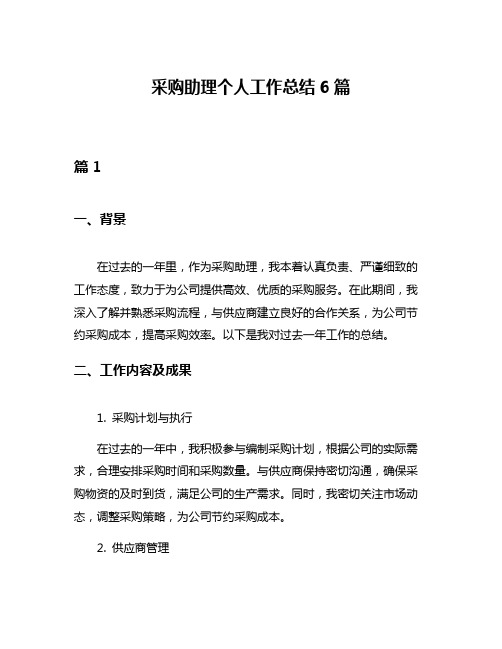 采购助理个人工作总结 6 篇

篇 1

一、背景

在过去的一年里，作为采购助理，我本着认真负责、严谨细致的工作态度，致力于为公司提供高效、优质的采购服务。在此期间，我深入了解并熟悉采购流程，与供应商建立良好的合作关系，为公司节约采购成本，提高采购效率。以下是我对过去一年工作的总结。

二、工作内容及成果

1. 采购计划与执行

在过去的一年中，我积极参与编制采购计划，根据公司的实际需求，合理安排采购时间和采购数量。与供应商保持密切沟通，确保采购物资的及时到货，满足公司的生产需求。同时，我密切关注市场动态，调整采购策略，为公司节约采购成本。

2. 供应商管理